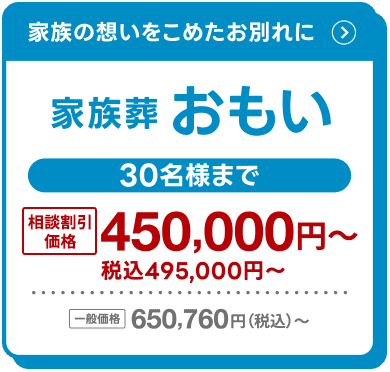 家族の想いをこめたお別れに

家族葬 おもい

30名様まで

相談割引価格 450,000円～
税込495,000円～

一般価格 650,760円（税込）～